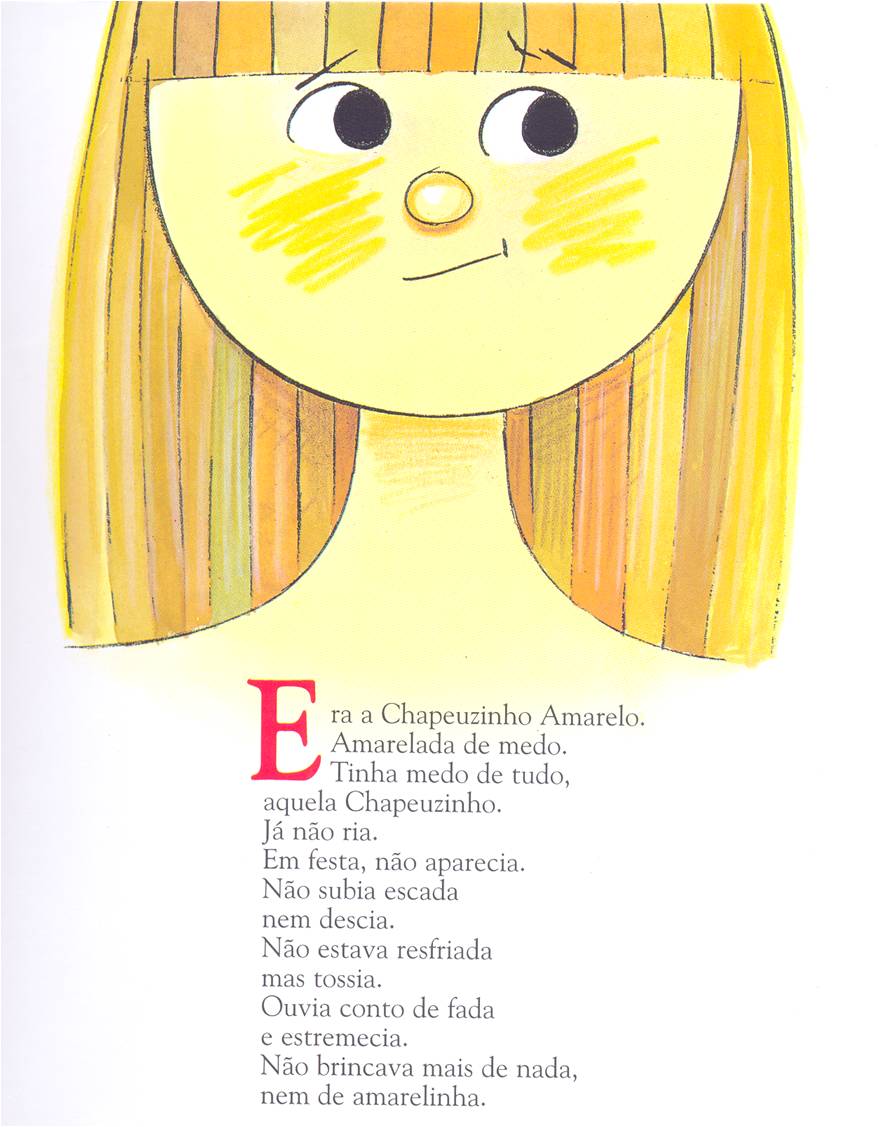 Era a Chapeuzinho Amarelo.
Amarelada de medo.
Tinha medo de tudo,
aquela Chapeuzinho.
Já não ria.
Em festa, não aparecia.
Não subia escada
nem descia.
Não estava resfriada
mas tossia.
Ouvia conto de fada
e estremecia.
Não brincava mais de nada,
nem de amarelinha.